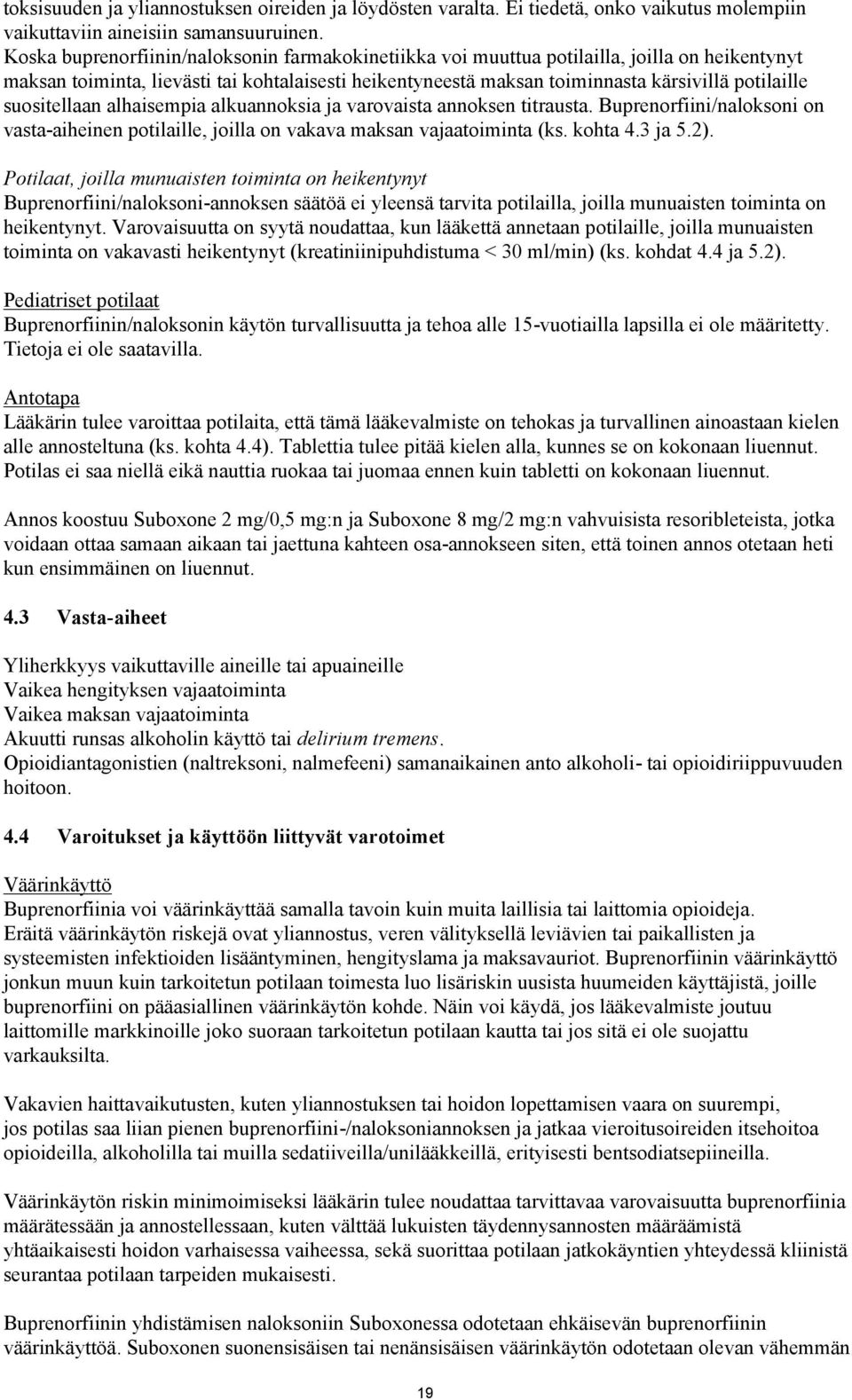 toksisuuden ja yliannostuksen oireiden ja löydösten varalta. Ei tiedetä, onko vaikutus molempiin vaikuttaviin aineisiin samansuuruinen.
Koska buprenorfiinin/naloksonin farmakokinetiikka voi muuttua potilailla, joilla on heikentynyt maksan toiminta, lievästi tai kohtalaisesti heikentyneestä maksan toiminnasta kärsivillä potilaille suositellaan alhaisempia alkuannoksia ja varovaista annoksen titrausta. Buprenorfiini/naloksoni on vasta-aiheinen potilaille, joilla on vakava maksan vajaatoiminta (ks. kohta 4.3 ja 5.2).

Potilaat, joilla munuaisten toiminta on heikentynyt
Buprenorfiini/naloksoni-annoksen säätöä ei yleensä tarvita potilailla, joilla munuaisten toiminta on heikentynyt. Varovaisuutta on syytä noudattaa, kun lääkettä annetaan potilaille, joilla munuaisten toiminta on vakavasti heikentynyt (kreatiniinipuhdistuma < 30 ml/min) (ks. kohdat 4.4 ja 5.2).

Pediatriset potilaat
Buprenorfiinin/naloksonin käytön turvallisuutta ja tehoa alle 15-vuotiailla lapsilla ei ole määritetty. Tietoja ei ole saatavilla.

Antotapa
Lääkärin tulee varoittaa potilaita, että tämä lääkevalmiste on tehokas ja turvallinen ainoastaan kielen alle annosteltuna (ks. kohta 4.4). Tablettia tulee pitää kielen alla, kunnes se on kokonaan liuennut. Potilas ei saa niellä eikä nauttia ruokaa tai juomaa ennen kuin tabletti on kokonaan liuennut.

Annos koostuu Suboxone 2 mg/0,5 mg:n ja Suboxone 8 mg/2 mg:n vahvuisista resoribleteista, jotka voidaan ottaa samaan aikaan tai jaettuna kahteen osa-annokseen siten, että toinen annos otetaan heti kun ensimmäinen on liuennut.

4.3 Vasta-aiheet

Yliherkkyys vaikuttaville aineille tai apuaineille
Vaikea hengityksen vajaatoiminta
Vaikea maksan vajaatoiminta
Akuutti runsas alkoholin käyttö tai delirium tremens.
Opioidiantagonistien (naltreksoni, nalmefeeni) samanaikainen anto alkoholi- tai opioidiriippuvuuden hoitoon.

4.4 Varoitukset ja käyttöön liittyvät varotoimet

Väärinkäyttö
Buprenorfiinia voi väärinkäyttää samalla tavoin kuin muita laillisia tai laittomia opioideja. Eräitä väärinkäytön riskejä ovat yliannostus, veren välityksellä leviävien tai paikallisten ja systeemisten infektioiden lisääntyminen, hengityslama ja maksavauriot. Buprenorfiinin väärinkäyttö jonkun muun kuin tarkoitetun potilaan toimesta luo lisäriskin uusista huumeiden käyttäjistä, joille buprenorfiini on pääasiallinen väärinkäytön kohde. Näin voi käydä, jos lääkevalmiste joutuu laittomille markkinoille joko suoraan tarkoitetun potilaan kautta tai jos sitä ei ole suojattu varkauksilta.

Vakavien haittavaikutusten, kuten yliannostuksen tai hoidon lopettamisen vaara on suurempi, jos potilas saa liian pienen buprenorfiini-/naloksoniannoksen ja jatkaa vieroitusoireiden itsehoitoa opioideilla, alkoholilla tai muilla sedatiiveilla/unilääkkeillä, erityisesti bentsodiatsepiineilla.

Väärinkäytön riskin minimoimiseksi lääkärin tulee noudattaa tarvittavaa varovaisuutta buprenorfiinia määrätessään ja annostellessaan, kuten välttää lukuisten täydennysannosten määräämistä yhtäaikaisesti hoidon varhaisessa vaiheessa, sekä suorittaa potilaan jatkokäyntien yhteydessä kliinistä seurantaa potilaan tarpeiden mukaisesti.

Buprenorfiinin yhdistämisen naloksoniin Suboxonessa odotetaan ehkäisevän buprenorfiinin väärinkäyttöä. Suboxonen suonensisäisen tai nenänsisäisen väärinkäytön odotetaan olevan vähemmän

19